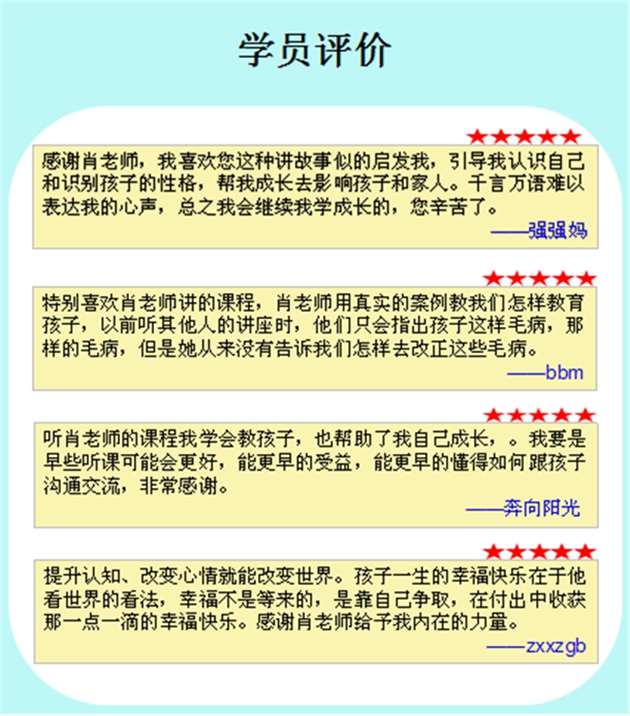 学员评价

★★★★★

感谢肖老师，我喜欢您这种讲故事似的启发我，引导我认识自己和识别孩子的性格，帮我成长去影响孩子和家人。千言万语难以表达我的心声，总之我会继续我学成长的，您辛苦了。

——强强妈

★★★★★

特别喜欢肖老师讲的课程，肖老师用真实的案例教我们怎样教育孩子，以前听其他人的讲座时，他们只会指出孩子这样毛病，那样的毛病，但是她从来没有告诉我们怎样去改正这些毛病。

——bbm

★★★★★

听肖老师的课程我学会教孩子，也帮助了我自己成长，。我要是早些听课可能会更好，能更早的受益，能更早的懂得如何跟孩子沟通交流，非常感谢。

——奔向阳光

★★★★★

提升认知、改变心情就能改变世界。孩子一生的幸福快乐在于他看世界的看法，幸福不是等来的，是靠自己争取，在付出中收获那一点一滴的幸福快乐。感谢肖老师给予我内在的力量。

——zxxzgb